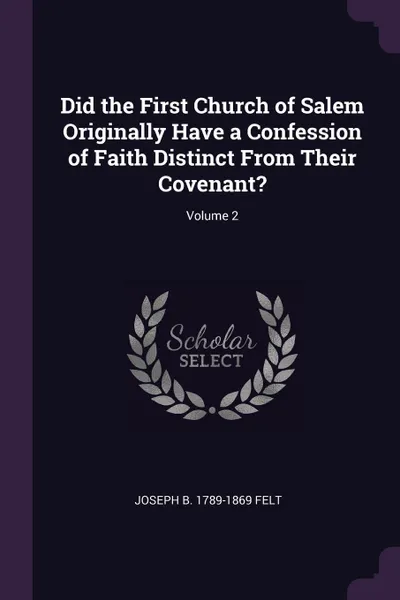 Did the First Church of Salem Originally Have a Confession of Faith Distinct From Their Covenant?

Volume 2

Scholar
SELECT

JOSEPH B. 1789-1869 FELT